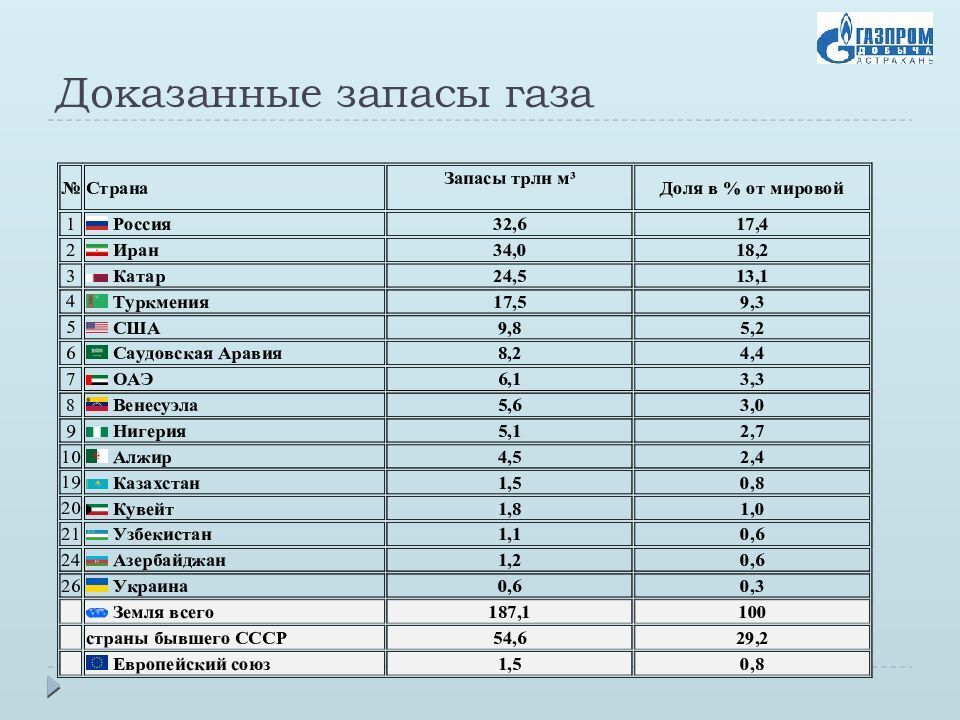 ГАЗПРОМ ДОБЫЧА АСТРАХАНЬ

Доказанные запасы газа

| № | Страна | Запасы трлн м³ | Доля в % от мировой |
|---|---|---|---|
| 1 | Россия | 32,6 | 17,4 |
| 2 | Иран | 34,0 | 18,2 |
| 3 | Катар | 24,5 | 13,1 |
| 4 | Туркмения | 17,5 | 9,3 |
| 5 | США | 9,8 | 5,2 |
| 6 | Саудовская Аравия | 8,2 | 4,4 |
| 7 | ОАЭ | 6,1 | 3,3 |
| 8 | Венесуэла | 5,6 | 3,0 |
| 9 | Нигерия | 5,1 | 2,7 |
| 10 | Алжир | 4,5 | 2,4 |
| 19 | Казахстан | 1,5 | 0,8 |
| 20 | Кувейт | 1,8 | 1,0 |
| 21 | Узбекистан | 1,1 | 0,6 |
| 24 | Азербайджан | 1,2 | 0,6 |
| 26 | Украина | 0,6 | 0,3 |
| | Земля всего | 187,1 | 100 |
| | страны бывшего СССР | 54,6 | 29,2 |
| | Европейский союз | 1,5 | 0,8 |